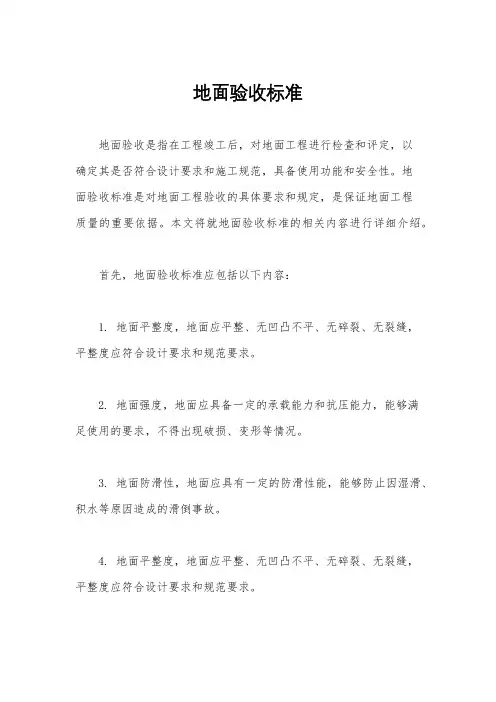 地面验收标准

地面验收是指在工程竣工后，对地面工程进行检查和评定，以确定其是否符合设计要求和施工规范，具备使用功能和安全性。地面验收标准是对地面工程验收的具体要求和规定，是保证地面工程质量的重要依据。本文将就地面验收标准的相关内容进行详细介绍。

首先，地面验收标准应包括以下内容：

1. 地面平整度，地面应平整、无凹凸不平、无碎裂、无裂缝，平整度应符合设计要求和规范要求。

2. 地面强度，地面应具备一定的承载能力和抗压能力，能够满足使用的要求，不得出现破损、变形等情况。

3. 地面防滑性，地面应具有一定的防滑性能，能够防止因湿滑、积水等原因造成的滑倒事故。

4. 地面平整度，地面应平整、无凹凸不平、无碎裂、无裂缝，平整度应符合设计要求和规范要求。